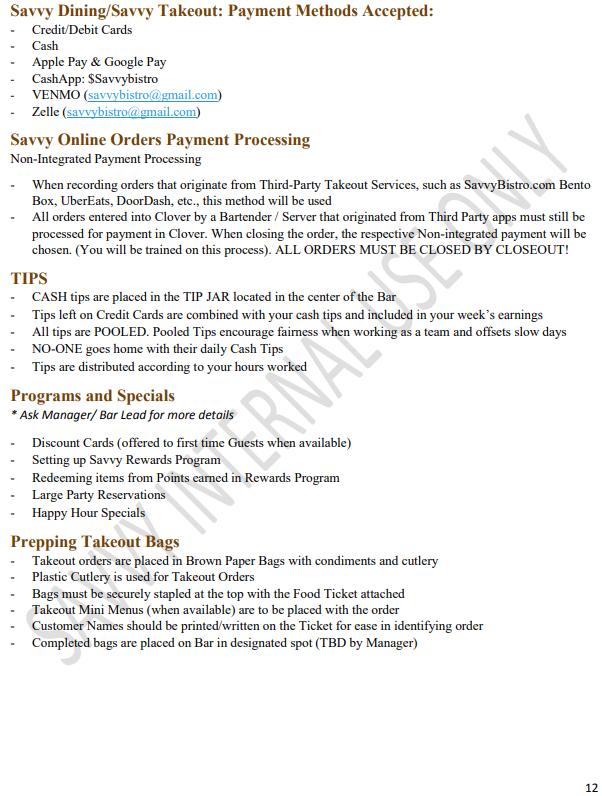 Savvy Dining/Savvy Takeout: Payment Methods Accepted:
- Credit/Debit Cards
- Cash
- Apple Pay & Google Pay
- CashApp: $Savvybistro
- VENMO (savvybistro@gmail.com)
- Zelle (savvybistro@gmail.com)

Savvy Online Orders Payment Processing
Non-Integrated Payment Processing

- When recording orders that originate from Third-Party Takeout Services, such as SavvyBistro.com Bento Box, UberEats, DoorDash, etc., this method will be used
- All orders entered into Clover by a Bartender / Server that originated from Third Party apps must still be processed for payment in Clover. When closing the order, the respective Non-integrated payment will be chosen. (You will be trained on this process). ALL ORDERS MUST BE CLOSED BY CLOSEOUT!

TIPS
- CASH tips are placed in the TIP JAR located in the center of the Bar
- Tips left on Credit Cards are combined with your cash tips and included in your week's earnings
- All tips are POOLED. Pooled Tips encourage fairness when working as a team and offsets slow days
- NO-ONE goes home with their daily Cash Tips
- Tips are distributed according to your hours worked

Programs and Specials
* Ask Manager/ Bar Lead for more details

- Discount Cards (offered to first time Guests when available)
- Setting up Savvy Rewards Program
- Redeeming items from Points earned in Rewards Program
- Large Party Reservations
- Happy Hour Specials

Prepping Takeout Bags
- Takeout orders are placed in Brown Paper Bags with condiments and cutlery
- Plastic Cutlery is used for Takeout Orders
- Bags must be securely stapled at the top with the Food Ticket attached
- Takeout Mini Menus (when available) are to be placed with the order
- Customer Names should be printed/written on the Ticket for ease in identifying order
- Completed bags are placed on Bar in designated spot (TBD by Manager)

SAVVY INTERNAL USE ONLY

12